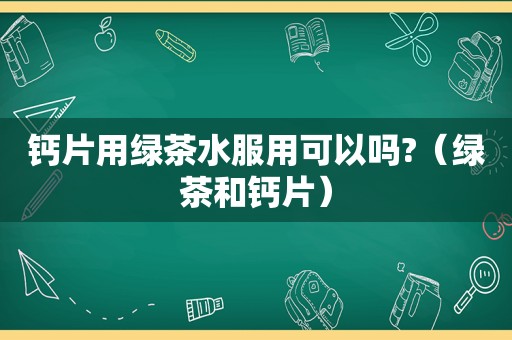 钙片用绿茶水服用可以吗?（绿茶和钙片）